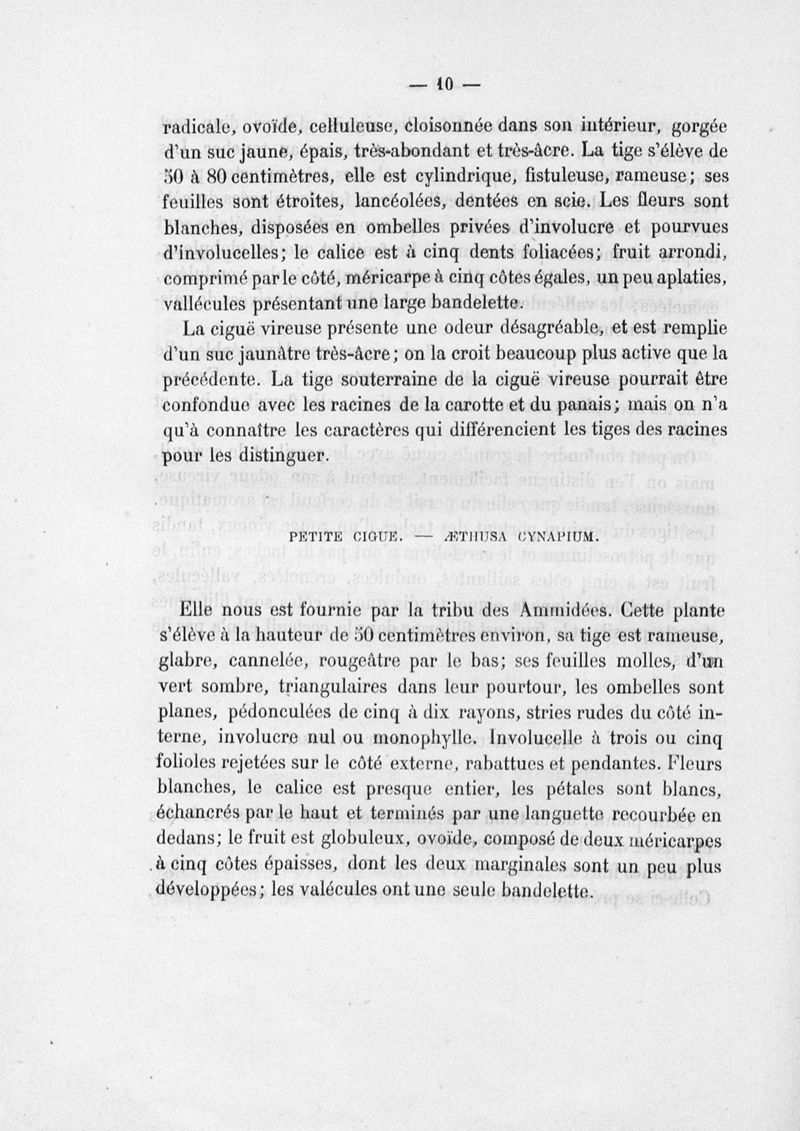 — 10 —

radicale, ovoïde, celluleuse, cloisonnée dans son intérieur, gorgée d'un suc jaune, épais, très-abondant et très-âcre. La tige s'élève de 50 à 80 centimètres, elle est cylindrique, fistuleuse, rameuse; ses feuilles sont étroites, lancéolées, dentées en scie. Les fleurs sont blanches, disposées en ombelles privées d'involucre et pourvues d'involucelles; le calice est à cinq dents foliacées; fruit arrondi, comprimé par le côté, méricarpe à cinq côtes égales, un peu aplaties, vallécules présentant une large bandelette.

La ciguë vireuse présente une odeur désagréable, et est remplie d'un suc jaunâtre très-âcre; on la croit beaucoup plus active que la précédente. La tige souterraine de la ciguë vireuse pourrait être confondue avec les racines de la carotte et du panais; mais on n'a qu'à connaître les caractères qui différencient les tiges des racines pour les distinguer.

PETITE CIGUE. — ÆTHUSA CYNAPIUM.

Elle nous est fournie par la tribu des Ammidées. Cette plante s'élève à la hauteur de 50 centimètres environ, sa tige est rameuse, glabre, cannelée, rougeâtre par le bas; ses feuilles molles, d'un vert sombre, triangulaires dans leur pourtour, les ombelles sont planes, pédonculées de cinq à dix rayons, stries rudes du côté interne, involucre nul ou monophylle. Involucelle à trois ou cinq folioles rejetées sur le côté externe, rabattues et pendantes. Fleurs blanches, le calice est presque entier, les pétales sont blancs, échancrés par le haut et terminés par une languette recourbée en dedans; le fruit est globuleux, ovoïde, composé de deux méricarpes à cinq côtes épaisses, dont les deux marginales sont un peu plus développées; les valécules ont une seule bandelette.